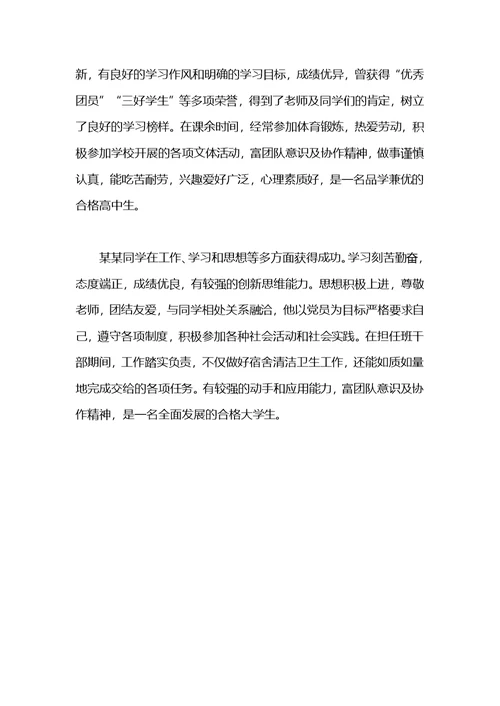 新，有良好的学习作风和明确的学习目标，成绩优异，曾获得“优秀团员”“三好学生”等多项荣誉，得到了老师及同学们的肯定，树立了良好的学习榜样。在课余时间，经常参加体育锻炼，热爱劳动，积极参加学校开展的各项文体活动，富团队意识及协作精神，做事谨慎认真，能吃苦耐劳，兴趣爱好广泛，心理素质好，是一名品学兼优的合格高中生。

某某同学在工作、学习和思想等多方面获得成功。学习刻苦勤奋，态度端正，成绩优良，有较强的创新思维能力。思想积极上进，尊敬老师，团结友爱，与同学相处关系融洽，他以党员为目标严格要求自己，遵守各项制度，积极参加各种社会活动和社会实践。在担任班干部期间，工作踏实负责，不仅做好宿舍清洁卫生工作，还能如质如量地完成交给的各项任务。有较强的动手和应用能力，富团队意识及协作精神，是一名全面发展的合格大学生。